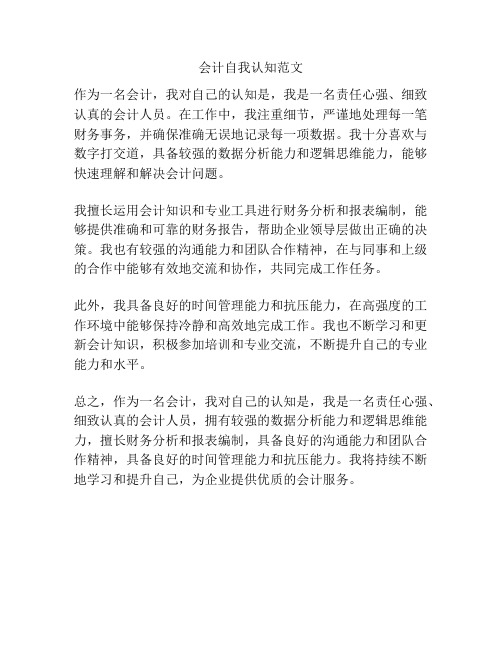 会计自我认知范文

作为一名会计，我对自己的认知是，我是一名责任心强、细致认真的会计人员。在工作中，我注重细节，严谨地处理每一笔财务事务，并确保准确无误地记录每一项数据。我十分喜欢与数字打交道，具备较强的数据分析能力和逻辑思维能力，能够快速理解和解决会计问题。

我擅长运用会计知识和专业工具进行财务分析和报表编制，能够提供准确和可靠的财务报告，帮助企业领导层做出正确的决策。我也有较强的沟通能力和团队合作精神，在与同事和上级的合作中能够有效地交流和协作，共同完成工作任务。

此外，我具备良好的时间管理能力和抗压能力，在高强度的工作环境中能够保持冷静和高效地完成工作。我也不断学习和更新会计知识，积极参加培训和专业交流，不断提升自己的专业能力和水平。

总之，作为一名会计，我对自己的认知是，我是一名责任心强、细致认真的会计人员，拥有较强的数据分析能力和逻辑思维能力，擅长财务分析和报表编制，具备良好的沟通能力和团队合作精神，具备良好的时间管理能力和抗压能力。我将持续不断地学习和提升自己，为企业提供优质的会计服务。